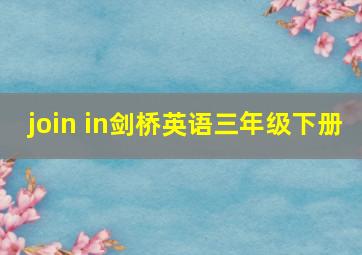 join in剑桥英语三年级下册